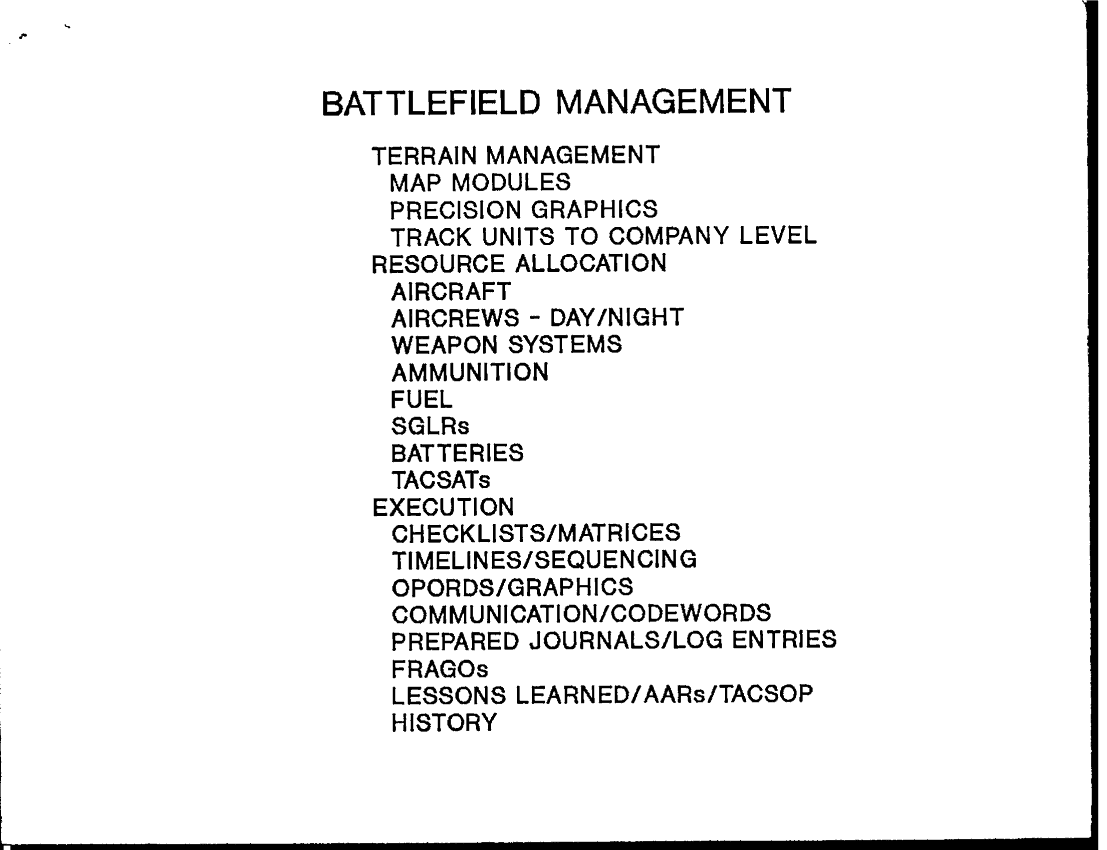 BATTLEFIELD MANAGEMENT

TERRAIN MANAGEMENT
MAP MODULES
PRECISION GRAPHICS
TRACK UNITS TO COMPANY LEVEL
RESOURCE ALLOCATION
AIRCRAFT
AIRCREWS - DAY/NIGHT
WEAPON SYSTEMS
AMMUNITION
FUEL
SGLRs
BATTERIES
TACSATs
EXECUTION
CHECKLISTS/MATRICES
TIMELINES/SEQUENCING
OPORDS/GRAPHICS
COMMUNICATION/CODEWORDS
PREPARED JOURNALS/LOG ENTRIES
FRAGOs
LESSONS LEARNED/AARs/TACSOP
HISTORY